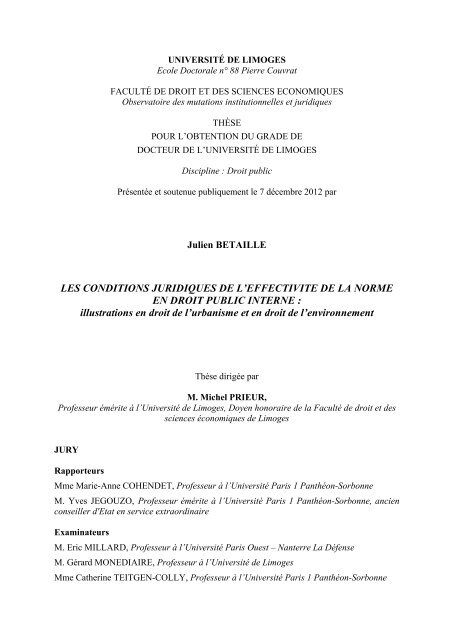 UNIVERSITÉ DE LIMOGES
Ecole Doctorale n° 88 Pierre Couvrat

FACULTÉ DE DROIT ET DES SCIENCES ECONOMIQUES
Observatoire des mutations institutionnelles et juridiques

THÈSE
POUR L'OBTENTION DU GRADE DE
DOCTEUR DE L'UNIVERSITÉ DE LIMOGES

Discipline : Droit public

Présentée et soutenue publiquement le 7 décembre 2012 par

Julien BETAILLE

LES CONDITIONS JURIDIQUES DE L'EFFECTIVITE DE LA NORME EN DROIT PUBLIC INTERNE :
illustrations en droit de l'urbanisme et en droit de l'environnement

Thèse dirigée par

M. Michel PRIEUR,
Professeur émérite à l'Université de Limoges, Doyen honoraire de la Faculté de droit et des sciences économiques de Limoges

JURY

Rapporteurs

Mme Marie-Anne COHENDET, Professeur à l'Université Paris 1 Panthéon-Sorbonne

M. Yves JEGOUZO, Professeur émérite à l'Université Paris 1 Panthéon-Sorbonne, ancien conseiller d'Etat en service extraordinaire

Examinateurs

M. Eric MILLARD, Professeur à l'Université Paris Ouest – Nanterre La Défense

M. Gérard MONEDIAIRE, Professeur à l'Université de Limoges

Mme Catherine TEITGEN-COLLY, Professeur à l'Université Paris 1 Panthéon-Sorbonne